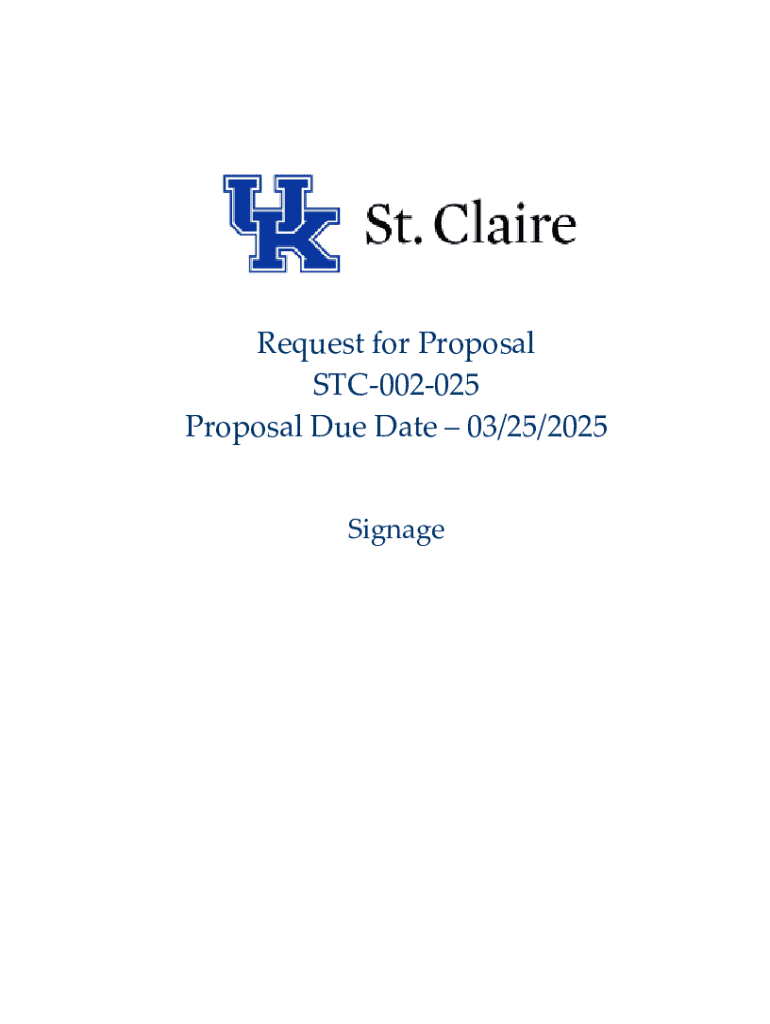 UK St. Claire

Request for Proposal
STC-002-025
Proposal Due Date – 03/25/2025

Signage